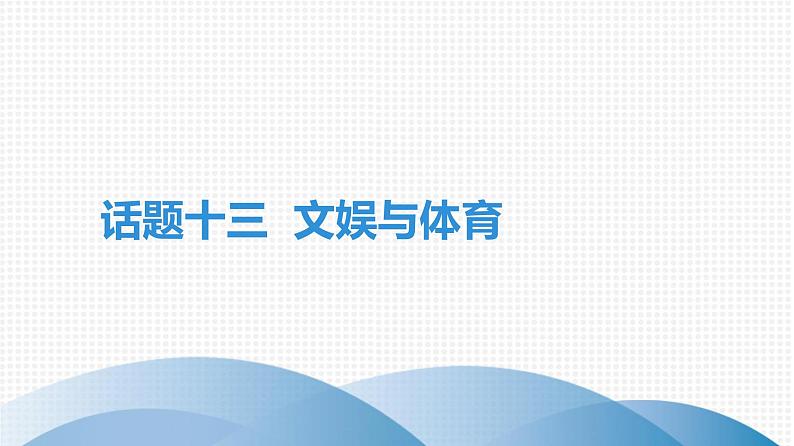 话题十三　文娱与体育